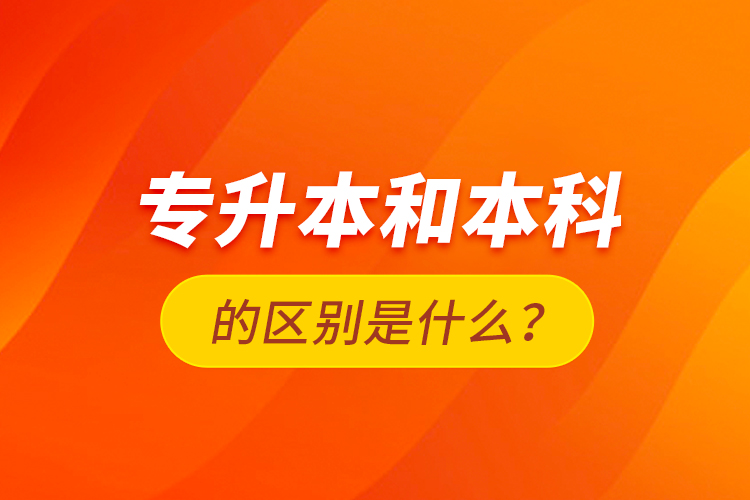 专升本和本科

的区别是什么？